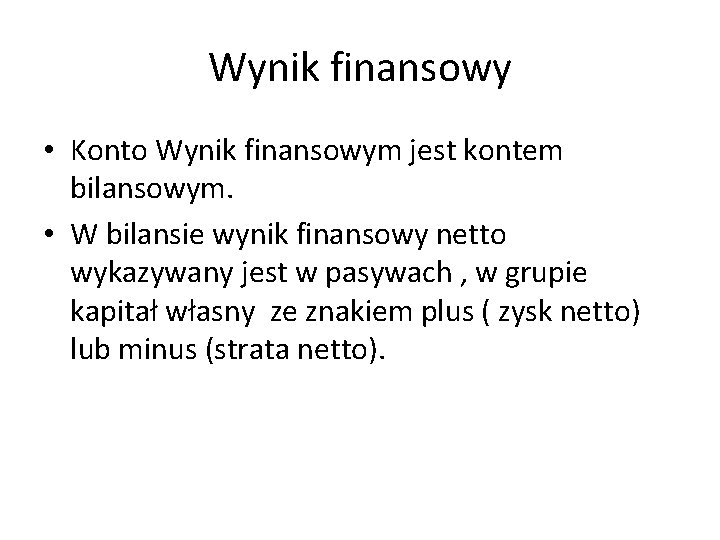 Wynik finansowy

• Konto Wynik finansowym jest kontem bilansowym.
• W bilansie wynik finansowy netto wykazywany jest w pasywach , w grupie kapitał własny ze znakiem plus ( zysk netto) lub minus (strata netto).